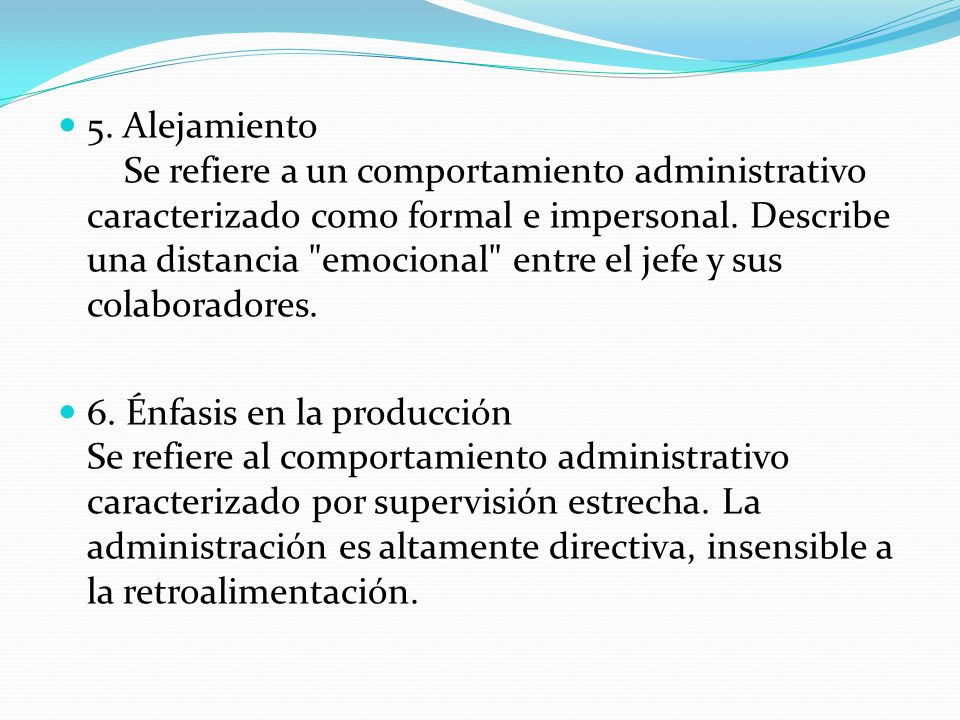 5. Alejamiento
Se refiere a un comportamiento administrativo caracterizado como formal e impersonal. Describe una distancia "emocional" entre el jefe y sus colaboradores.

6. Énfasis en la producción
Se refiere al comportamiento administrativo caracterizado por supervisión estrecha. La administración es altamente directiva, insensible a la retroalimentación.